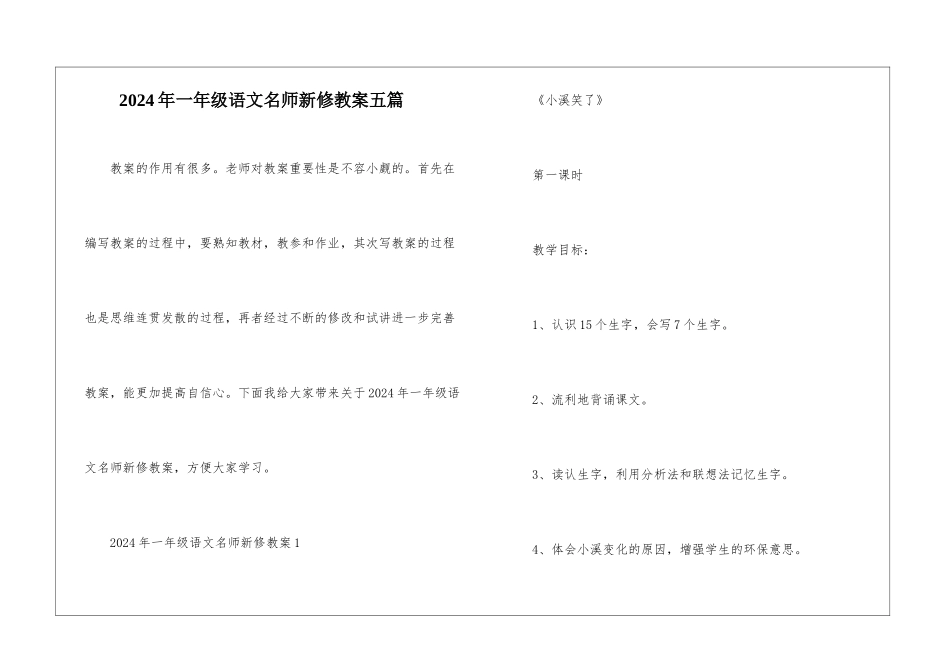 2024年一年级语文名师新修教案五篇

教案的作用有很多。老师对教案重要性是不容小觑的。首先在编写教案的过程中，要熟知教材，教参和作业，其次写教案的过程也是思维连贯发散的过程，再者经过不断的修改和试讲进一步完善教案，能更加提高自信心。下面我给大家带来关于2024年一年级语文名师新修教案，方便大家学习。

2024年一年级语文名师新修教案1

《小溪笑了》

第一课时

教学目标：

1、认识15个生字，会写7个生字。

2、流利地背诵课文。

3、读认生字，利用分析法和联想法记忆生字。

4、体会小溪变化的原因，增强学生的环保意思。